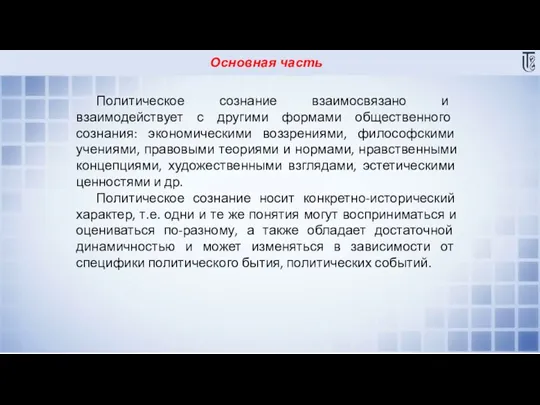 Основная часть

Политическое сознание взаимосвязано и взаимодействует с другими формами общественного сознания: экономическими воззрениями, философскими учениями, правовыми теориями и нормами, нравственными концепциями, художественными взглядами, эстетическими ценностями и др.

Политическое сознание носит конкретно-исторический характер, т.е. одни и те же понятия могут восприниматься и оцениваться по-разному, а также обладает достаточной динамичностью и может изменяться в зависимости от специфики политического бытия, политических событий.